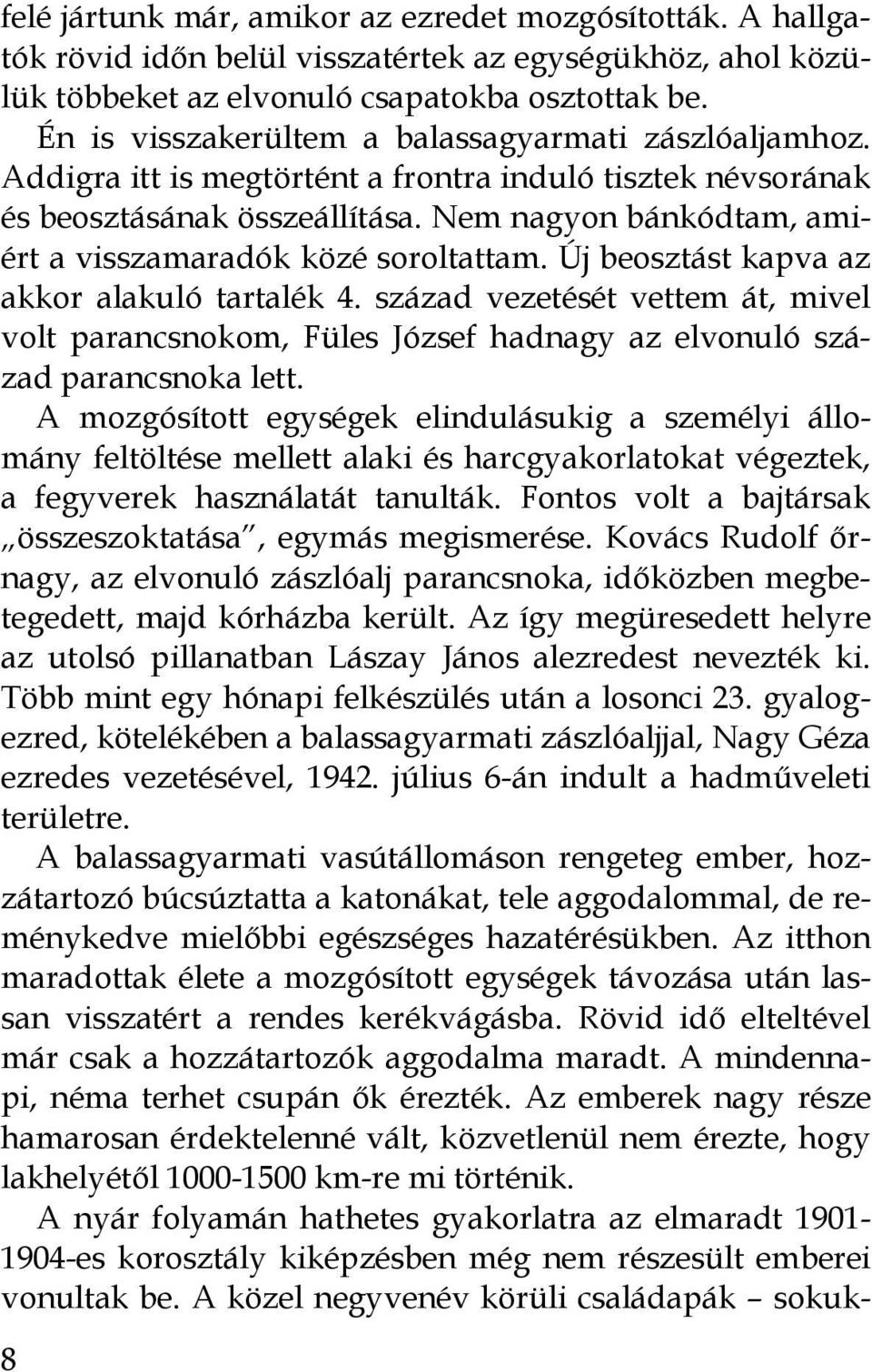 felé jártunk már, amikor az ezredet mozgósították. A hallgatók rövid időn belül visszatértek az egységükhöz, ahol közülük többeket az elvonuló csapatokba osztottak be.

Én is visszakerültem a balassagyarmati zászlóaljamhoz. Addigra itt is megtörtént a frontra induló tisztek névsorának és beosztásának összeállítása. Nem nagyon bánkódtam, amiért a visszamaradók közé soroltattam. Új beosztást kapva az akkor alakuló tartalék 4. század vezetését vettem át, mivel volt parancsnokom, Füles József hadnagy az elvonuló század parancsnoka lett.

A mozgósított egységek elindulásukig a személyi állomány feltöltése mellett alaki és harcgyakorlatokat végeztek, a fegyverek használatát tanulták. Fontos volt a bajtársak „összeszoktatása", egymás megismerése. Kovács Rudolf őrnagy, az elvonuló zászlóalj parancsnoka, időközben megbetegedett, majd kórházba került. Az így megüresedett helyre az utolsó pillanatban Lászay János alezredest nevezték ki. Több mint egy hónapi felkészülés után a losonci 23. gyalogezred, kötelékében a balassagyarmati zászlóaljjal, Nagy Géza ezredes vezetésével, 1942. július 6-án indult a hadműveleti területre.

A balassagyarmati vasútállomáson rengeteg ember, hozzátartozó búcsúztatta a katonákat, tele aggodalommal, de reménykedve mielőbbi egészséges hazatérésükben. Az itthon maradottak élete a mozgósított egységek távozása után lassan visszatért a rendes kerékvágásba. Rövid idő elteltével már csak a hozzátartozók aggodalma maradt. A mindennapi, néma terhet csupán ők érezték. Az emberek nagy része hamarosan érdektelenné vált, közvetlenül nem érezte, hogy lakhelyétől 1000-1500 km-re mi történik.

A nyár folyamán hathetes gyakorlatra az elmaradt 1901-1904-es korosztály kiképzésben még nem részesült emberei vonultak be. A közel negyvenév körüli családapák – sokuk-

8